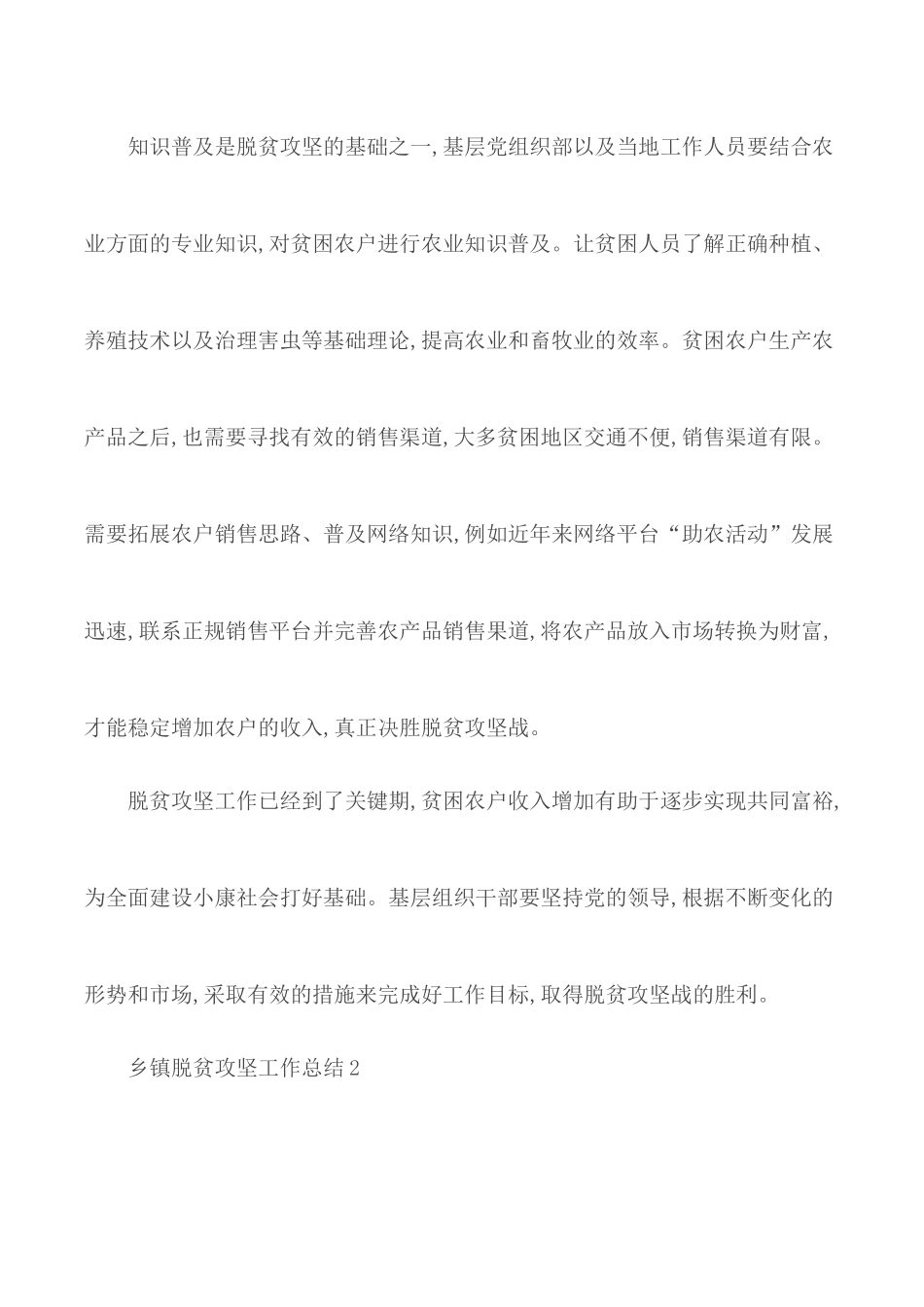 知识普及是脱贫攻坚的基础之一,基层党组织部以及当地工作人员要结合农业方面的专业知识,对贫困农户进行农业知识普及。让贫困人员了解正确种植、养殖技术以及治理害虫等基础理论,提高农业和畜牧业的效率。贫困农户生产农产品之后,也需要寻找有效的销售渠道,大多贫困地区交通不便,销售渠道有限。需要拓展农户销售思路、普及网络知识,例如近年来网络平台“助农活动”发展迅速,联系正规销售平台并完善农产品销售果道,将农产品放入市场转换为财富,才能稳定增加农户的收入,真正决胜脱贫攻坚战。

脱贫攻坚工作已经到了关键期,贫困农户收入增加有助于逐步实现共同富裕,为全面建设小康社会打好基础。基层组织干部要坚持党的领导,根据不断变化的形势和市场,采取有效的措施来完成好工作目标,取得脱贫攻坚战的胜利。

乡镇脱贫攻坚工作总结2